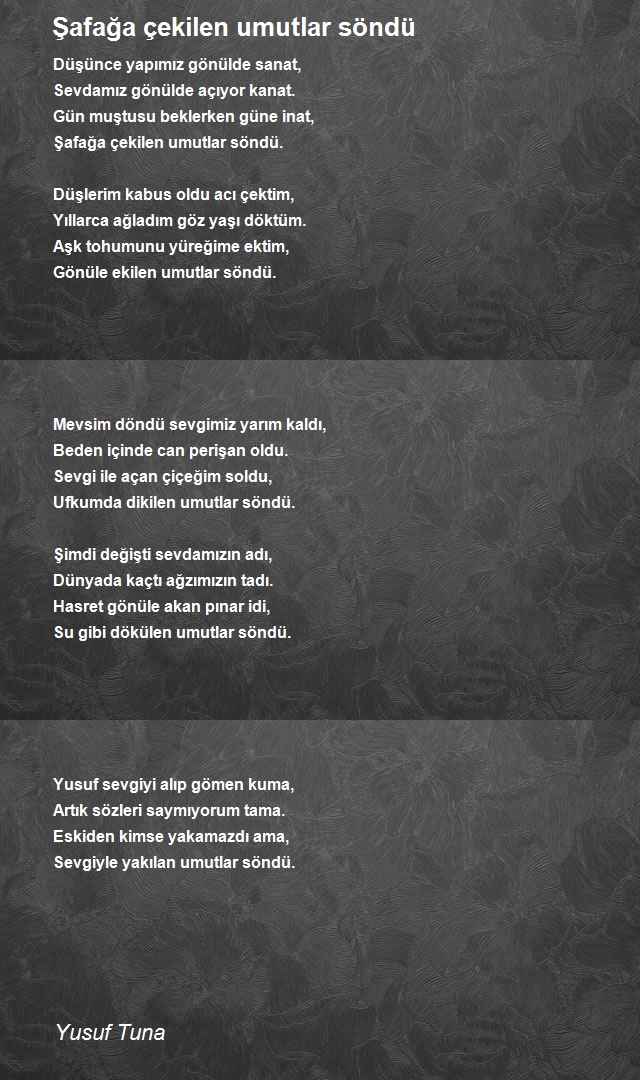 Şafağa çekilen umutlar söndü

Düşünce yapımız gönülde sanat,
Sevdamız gönülde açıyor kanat.
Gün muştusu beklerken güne inat,
Şafağa çekilen umutlar söndü.

Düşlerim kabus oldu acı çektim,
Yıllarca ağladım göz yaşı döktüm.
Aşk tohumunu yüreğime ektim,
Gönüle ekilen umutlar söndü.

Mevsim döndü sevgimiz yarım kaldı,
Beden içinde can perişan oldu.
Sevgi ile açan çiçeğim soldu,
Ufkumda dikilen umutlar söndü.

Şimdi değişti sevdamızın adı,
Dünyada kaçtı ağzımızın tadı.
Hasret gönüle akan pınar idi,
Su gibi dökülen umutlar söndü.

Yusuf sevgiyi alıp gömen kuma,
Artık sözleri saymıyorum tama.
Eskiden kimse yakamazdı ama,
Sevgiyle yakılan umutlar söndü.

Yusuf Tuna